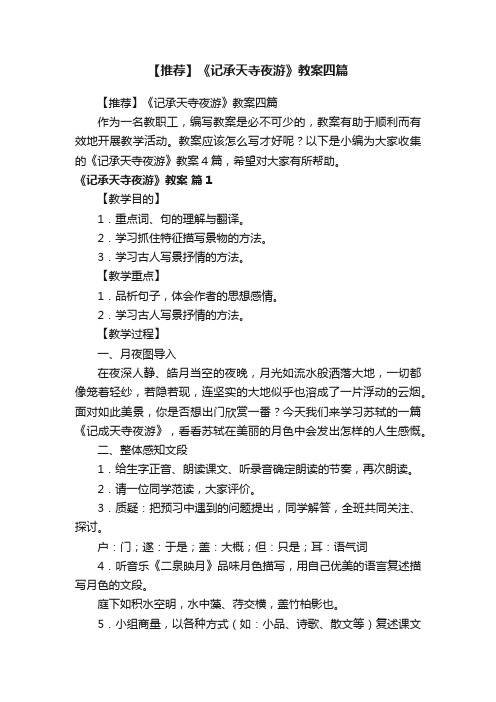 【推荐】《记承天寺夜游》教案四篇

【推荐】《记承天寺夜游》教案四篇

作为一名教职工，编写教案是必不可少的，教案有助于顺利而有效地开展教学活动。教案应该怎么写才好呢？以下是小编为大家收集的《记承天寺夜游》教案4篇，希望对大家有所帮助。

《记承天寺夜游》教案 篇1

【教学目的】

1．重点词、句的理解与翻译。

2．学习抓住特征描写景物的方法。

3．学习古人写景抒情的方法。

【教学重点】

1．品析句子，体会作者的思想感情。

2．学习古人写景抒情的方法。

【教学过程】

一、月夜图导入

在夜深人静、皓月当空的夜晚，月光如流水般洒落大地，一切都像笼着轻纱，若隐若现，连坚实的大地似乎也溶成了一片浮动的云烟。面对如此美景，你是否想出门欣赏一番？今天我们来学习苏轼的一篇《记成天寺夜游》，看看苏轼在美丽的月色中会发出怎样的人生感慨。

二、整体感知文段

1．给生字正音、朗读课文、听录音确定朗读的节奏，再次朗读。

2．请一位同学范读，大家评价。

3．质疑：把预习中遇到的问题提出，同学解答，全班共同关注、探讨。

户：门；遂：于是；盖：大概；但：只是；耳：语气词

4．听音乐《二泉映月》品味月色描写，用自己优美的语言复述描写月色的文段。

庭下如积水空明，水中藻、荇交横，盖竹柏影也。

5．小组商量，以各种方式（如：小品、诗歌、散文等）复述课文